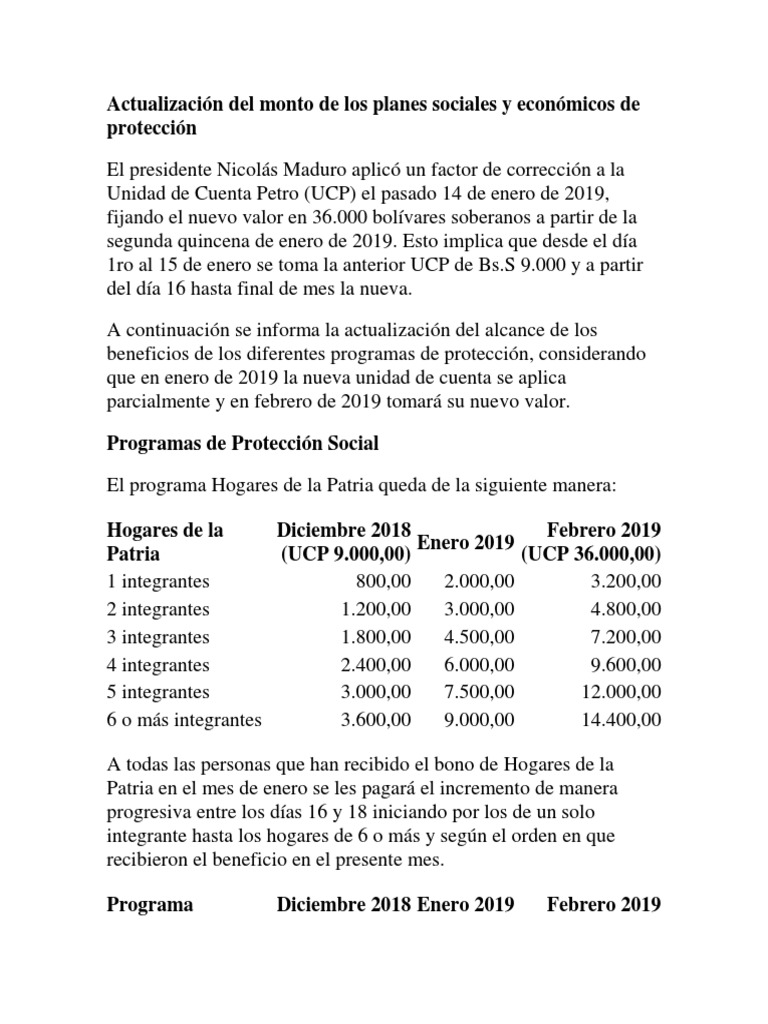 **Actualización del monto de los planes sociales y económicos de protección**

El presidente Nicolás Maduro aplicó un factor de corrección a la Unidad de Cuenta Petro (UCP) el pasado 14 de enero de 2019, fijando el nuevo valor en 36.000 bolívares soberanos a partir de la segunda quincena de enero de 2019. Esto implica que desde el día 1ro al 15 de enero se toma la anterior UCP de Bs.S 9.000 y a partir del día 16 hasta final de mes la nueva.

A continuación se informa la actualización del alcance de los beneficios de los diferentes programas de protección, considerando que en enero de 2019 la nueva unidad de cuenta se aplica parcialmente y en febrero de 2019 tomará su nuevo valor.

**Programas de Protección Social**

El programa Hogares de la Patria queda de la siguiente manera:

| Hogares de la Patria | Diciembre 2018 (UCP 9.000,00) | Enero 2019 | Febrero 2019 (UCP 36.000,00) |
|---|---|---|---|
| 1 integrantes | 800,00 | 2.000,00 | 3.200,00 |
| 2 integrantes | 1.200,00 | 3.000,00 | 4.800,00 |
| 3 integrantes | 1.800,00 | 4.500,00 | 7.200,00 |
| 4 integrantes | 2.400,00 | 6.000,00 | 9.600,00 |
| 5 integrantes | 3.000,00 | 7.500,00 | 12.000,00 |
| 6 o más integrantes | 3.600,00 | 9.000,00 | 14.400,00 |

A todas las personas que han recibido el bono de Hogares de la Patria en el mes de enero se les pagará el incremento de manera progresiva entre los días 16 y 18 iniciando por los de un solo integrante hasta los hogares de 6 o más y según el orden en que recibieron el beneficio en el presente mes.

| Programa | Diciembre 2018 | Enero 2019 | Febrero 2019 |
|---|---|---|---|